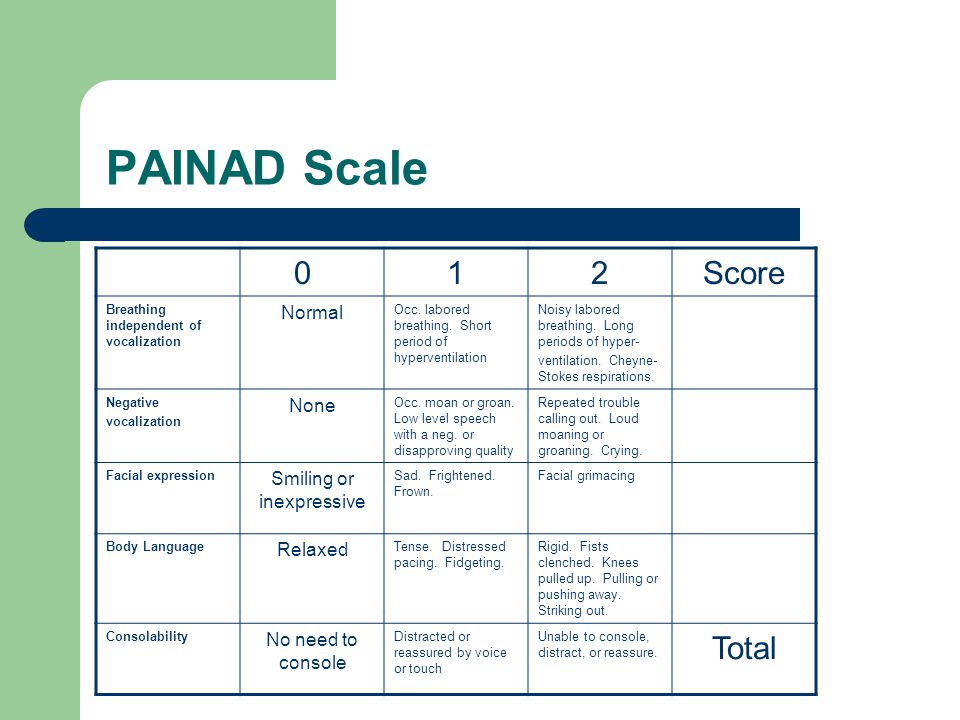 PAINAD Scale

|  | 0 | 1 | 2 | Score |
|---|---|---|---|---|
| Breathing independent of vocalization | Normal | Occ. labored breathing. Short period of hyperventilation | Noisy labored breathing. Long periods of hyper-ventilation. Cheyne-Stokes respirations. |  |
| Negative vocalization | None | Occ. moan or groan. Low level speech with a neg. or disapproving quality | Repeated trouble calling out. Loud moaning or groaning. Crying. |  |
| Facial expression | Smiling or inexpressive | Sad. Frightened. Frown. | Facial grimacing |  |
| Body Language | Relaxed | Tense. Distressed pacing. Fidgeting. | Rigid. Fists clenched. Knees pulled up. Pulling or pushing away. Striking out. |  |
| Consolability | No need to console | Distracted or reassured by voice or touch | Unable to console, distract, or reassure. | Total |